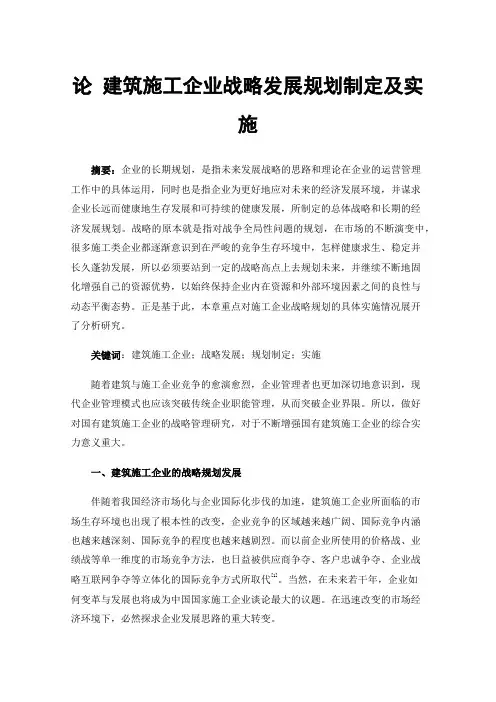 论 建筑施工企业战略发展规划制定及实施

摘要：企业的长期规划，是指未来发展战略的思路和理论在企业的运营管理工作中的具体运用，同时也是指企业为更好地应对未来的经济发展环境，并谋求企业长远而健康地生存发展和可持续的健康发展，所制定的总体战略和长期的经济发展规划。战略的原本就是指对战争全局性问题的规划，在市场的不断演变中，很多施工类企业都逐渐意识到在严峻的竞争生存环境中，怎样健康求生、稳定并长久蓬勃发展，所以必须要站到一定的战略高点上去规划未来，并继续不断地固化增强自己的资源优势，以始终保持企业内在资源和外部环境因素之间的良性与动态平衡态势。正是基于此，本章重点对施工企业战略规划的具体实施情况展开了分析研究。

关键词：建筑施工企业；战略发展；规划制定；实施

随着建筑与施工企业竞争的愈演愈烈，企业管理者也更加深切地意识到，现代企业管理模式也应该突破传统企业职能管理，从而突破企业界限。所以，做好对国有建筑施工企业的战略管理研究，对于不断增强国有建筑施工企业的综合实力意义重大。

一、建筑施工企业的战略规划发展

伴随着我国经济市场化与企业国际化步伐的加速，建筑施工企业所面临的市场生存环境也出现了根本性的改变，企业竞争的区域越来越广阔、国际竞争内涵也越来越深刻、国际竞争的程度也越来越剧烈。而以前企业所使用的价格战、业绩战等单一维度的市场竞争方法，也日益被供应商争夺、客户忠诚争夺、企业战略互联网争夺等立体化的国际竞争方式所取代$^{[1]}$。当然，在未来若干年，企业如何变革与发展也将成为中国国家施工企业谈论最大的议题。在迅速改变的市场经济环境下，必然探求企业发展思路的重大转变。